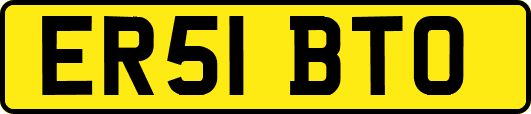 ER51 BTO